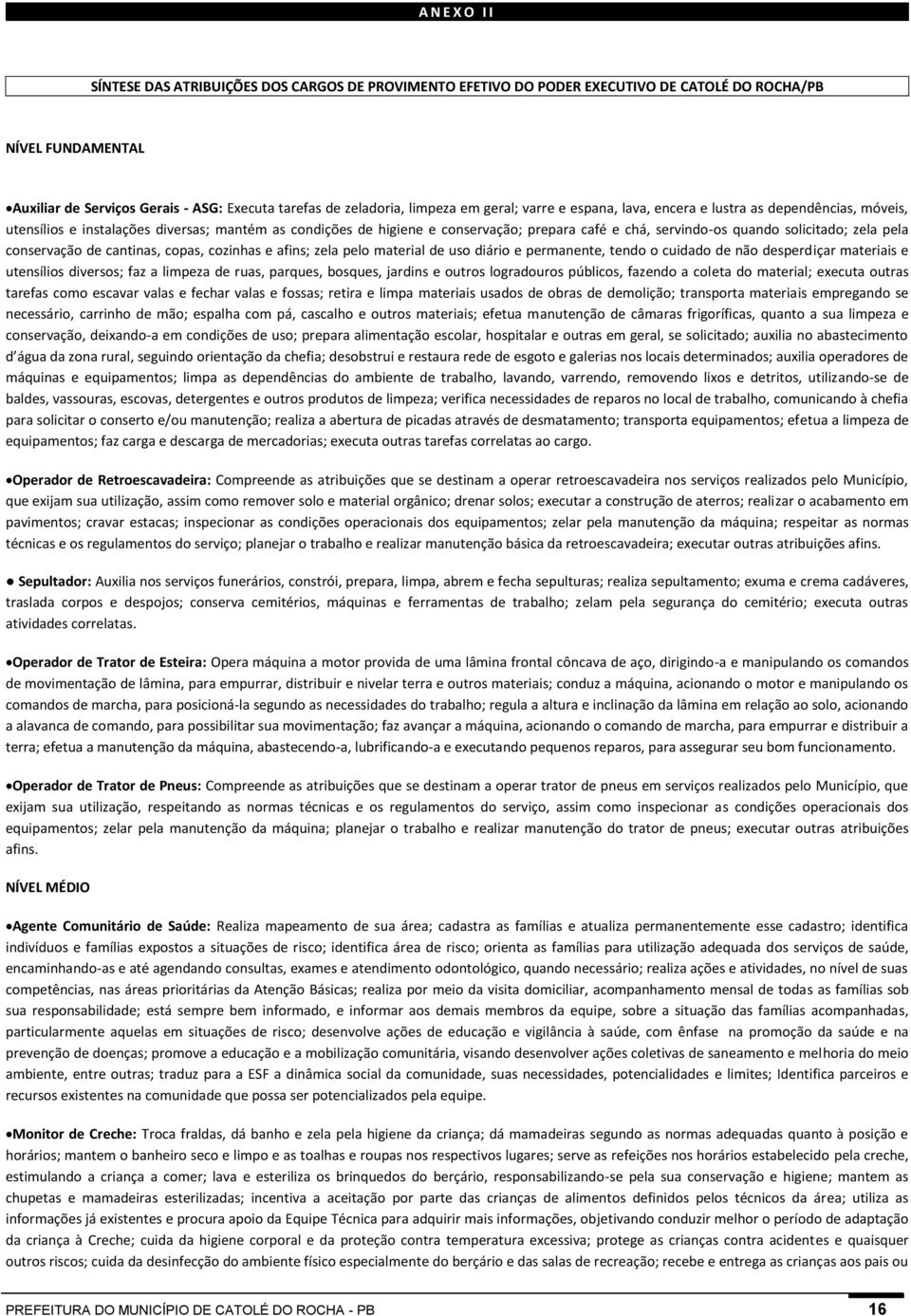 A N E X O  I I

SÍNTESE DAS ATRIBUIÇÕES DOS CARGOS DE PROVIMENTO EFETIVO DO PODER EXECUTIVO DE CATOLÉ DO ROCHA/PB

NÍVEL FUNDAMENTAL

•Auxiliar de Serviços Gerais - ASG: Executa tarefas de zeladoria, limpeza em geral; varre e espana, lava, encera e lustra as dependências, móveis, utensílios e instalações diversas; mantém as condições de higiene e conservação; prepara café e chá, servindo-os quando solicitado; zela pela conservação de cantinas, copas, cozinhas e afins; zela pelo material de uso diário e permanente, tendo o cuidado de não desperdiçar materiais e utensílios diversos; faz a limpeza de ruas, parques, bosques, jardins e outros logradouros públicos, fazendo a coleta do material; executa outras tarefas como escavar valas e fechar valas e fossas; retira e limpa materiais usados de obras de demolição; transporta materiais empregando se necessário, carrinho de mão; espalha com pá, cascalho e outros materiais; efetua manutenção de câmaras frigoríficas, quanto a sua limpeza e conservação, deixando-a em condições de uso; prepara alimentação escolar, hospitalar e outras em geral, se solicitado; auxilia no abastecimento d água da zona rural, seguindo orientação da chefia; desobstrui e restaura rede de esgoto e galerias nos locais determinados; auxilia operadores de máquinas e equipamentos; limpa as dependências do ambiente de trabalho, lavando, varrendo, removendo lixos e detritos, utilizando-se de baldes, vassouras, escovas, detergentes e outros produtos de limpeza; verifica necessidades de reparos no local de trabalho, comunicando à chefia para solicitar o conserto e/ou manutenção; realiza a abertura de picadas através de desmatamento; transporta equipamentos; efetua a limpeza de equipamentos; faz carga e descarga de mercadorias; executa outras tarefas correlatas ao cargo.

•Operador de Retroescavadeira: Compreende as atribuições que se destinam a operar retroescavadeira nos serviços realizados pelo Município, que exijam sua utilização, assim como remover solo e material orgânico; drenar solos; executar a construção de aterros; realizar o acabamento em pavimentos; cravar estacas; inspecionar as condições operacionais dos equipamentos; zelar pela manutenção da máquina; respeitar as normas técnicas e os regulamentos do serviço; planejar o trabalho e realizar manutenção básica da retroescavadeira; executar outras atribuições afins.

● Sepultador: Auxilia nos serviços funerários, constrói, prepara, limpa, abrem e fecha sepulturas; realiza sepultamento; exuma e crema cadáveres, traslada corpos e despojos; conserva cemitérios, máquinas e ferramentas de trabalho; zelam pela segurança do cemitério; executa outras atividades correlatas.

•Operador de Trator de Esteira: Opera máquina a motor provida de uma lâmina frontal côncava de aço, dirigindo-a e manipulando os comandos de movimentação de lâmina, para empurrar, distribuir e nivelar terra e outros materiais; conduz a máquina, acionando o motor e manipulando os comandos de marcha, para posicioná-la segundo as necessidades do trabalho; regula a altura e inclinação da lâmina em relação ao solo, acionando a alavanca de comando, para possibilitar sua movimentação; faz avançar a máquina, acionando o comando de marcha, para empurrar e distribuir a terra; efetua a manutenção da máquina, abastecendo-a, lubrificando-a e executando pequenos reparos, para assegurar seu bom funcionamento.

•Operador de Trator de Pneus: Compreende as atribuições que se destinam a operar trator de pneus em serviços realizados pelo Município, que exijam sua utilização, respeitando as normas técnicas e os regulamentos do serviço, assim como inspecionar as condições operacionais dos equipamentos; zelar pela manutenção da máquina; planejar o trabalho e realizar manutenção do trator de pneus; executar outras atribuições afins.

NÍVEL MÉDIO

•Agente Comunitário de Saúde: Realiza mapeamento de sua área; cadastra as famílias e atualiza permanentemente esse cadastro; identifica indivíduos e famílias expostos a situações de risco; identifica área de risco; orienta as famílias para utilização adequada dos serviços de saúde, encaminhando-as e até agendando consultas, exames e atendimento odontológico, quando necessário; realiza ações e atividades, no nível de suas competências, nas áreas prioritárias da Atenção Básicas; realiza por meio da visita domiciliar, acompanhamento mensal de todas as famílias sob sua responsabilidade; está sempre bem informado, e informar aos demais membros da equipe, sobre a situação das famílias acompanhadas, particularmente aquelas em situações de risco; desenvolve ações de educação e vigilância à saúde, com ênfase na promoção da saúde e na prevenção de doenças; promove a educação e a mobilização comunitária, visando desenvolver ações coletivas de saneamento e melhoria do meio ambiente, entre outras; traduz para a ESF a dinâmica social da comunidade, suas necessidades, potencialidades e limites; Identifica parceiros e recursos existentes na comunidade que possa ser potencializados pela equipe.

•Monitor de Creche: Troca fraldas, dá banho e zela pela higiene da criança; dá mamadeiras segundo as normas adequadas quanto à posição e horários; mantem o banheiro seco e limpo e as toalhas e roupas nos respectivos lugares; serve as refeições nos horários estabelecido pela creche, estimulando a criança a comer; lava e esteriliza os brinquedos do berçário, responsabilizando-se pela sua conservação e higiene; mantem as chupetas e mamadeiras esterilizadas; incentiva a aceitação por parte das crianças de alimentos definidos pelos técnicos da área; utiliza as informações já existentes e procura apoio da Equipe Técnica para adquirir mais informações, objetivando conduzir melhor o período de adaptação da criança à Creche; cuida da higiene corporal e da proteção contra temperatura excessiva; protege as crianças contra acidentes e quaisquer outros riscos; cuida da desinfecção do ambiente físico especialmente do berçário e das salas de recreação; recebe e entrega as crianças aos pais ou

PREFEITURA DO MUNICÍPIO DE CATOLÉ DO ROCHA - PB 16